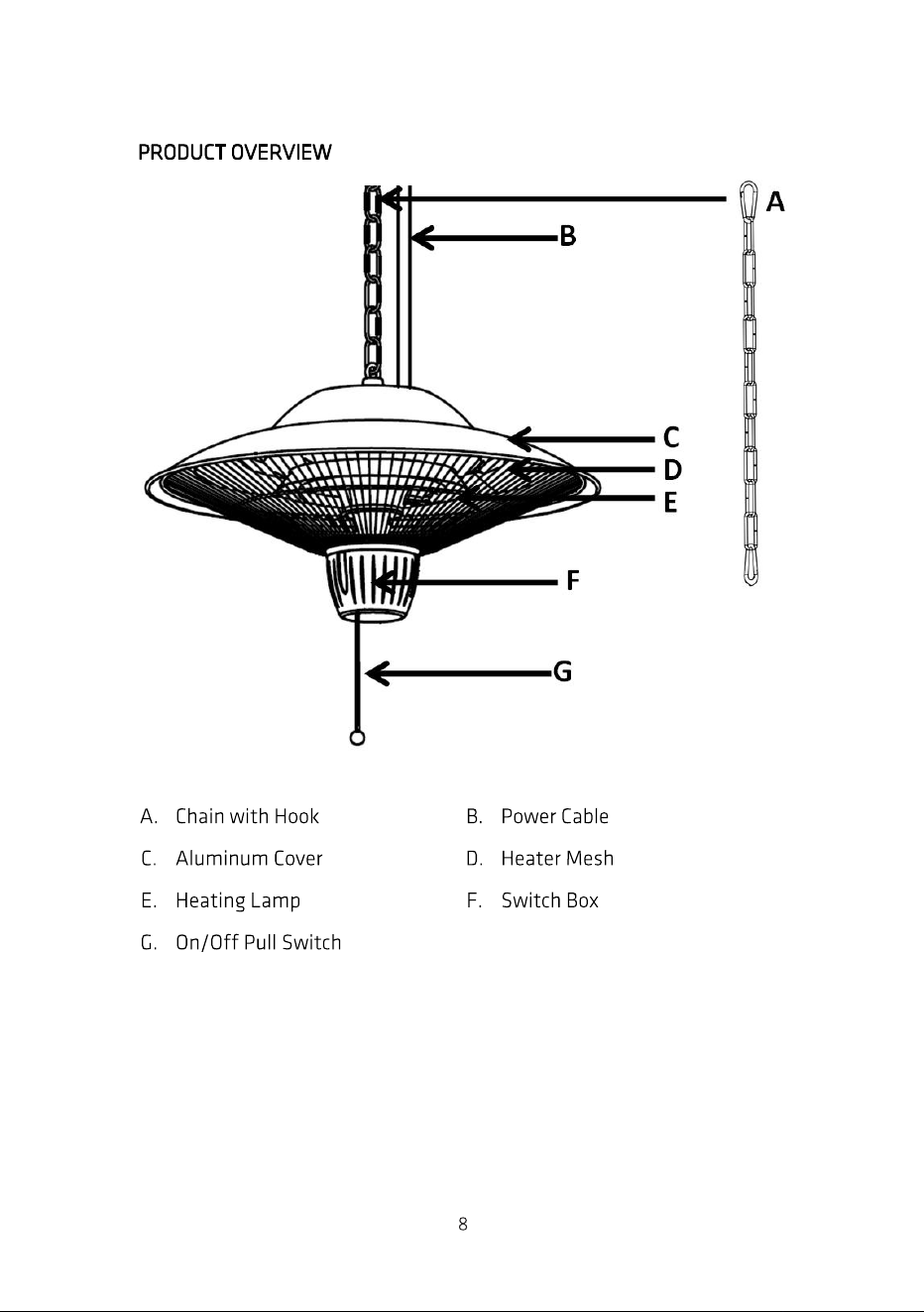 PRODUCT OVERVIEW

A

B

C

D

E

F

G

A. Chain with Hook

B. Power Cable

C. Aluminum Cover

D. Heater Mesh

E. Heating Lamp

F. Switch Box

G. On/Off Pull Switch

8